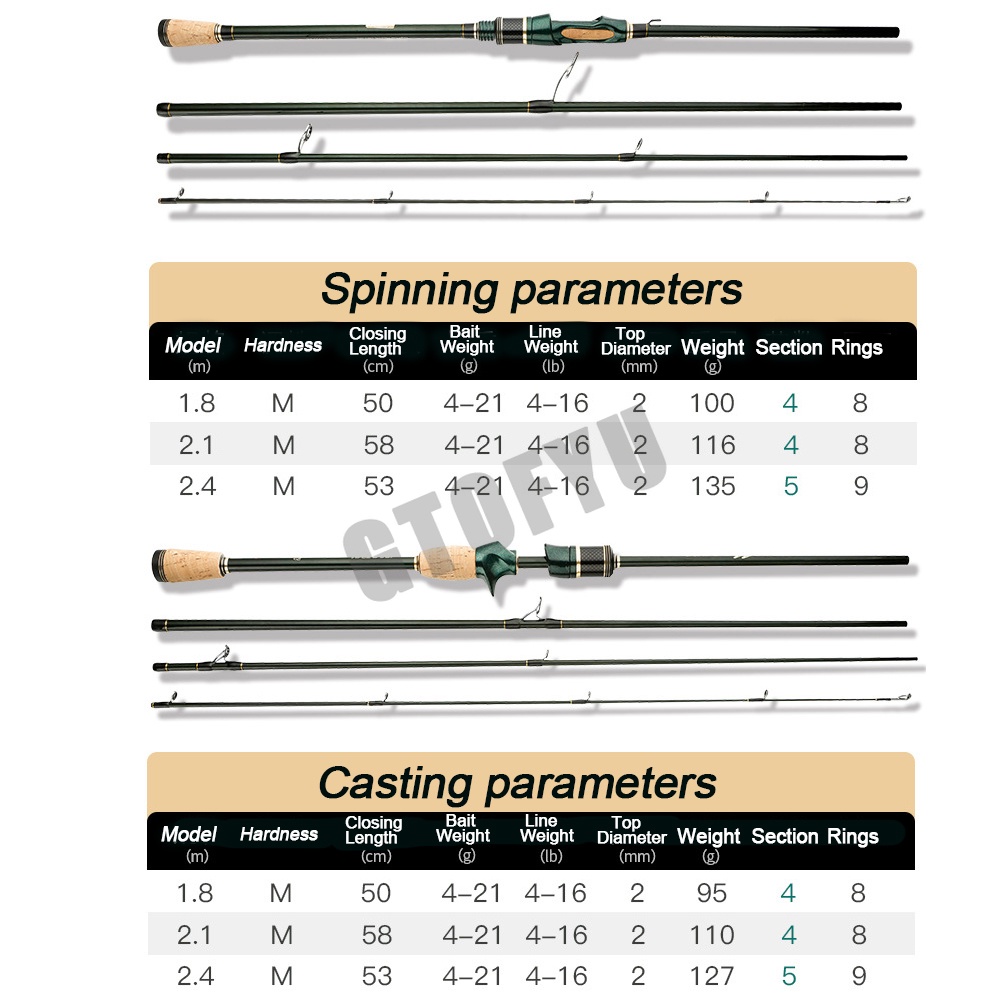 Spinning parameters

| Model (m) | Hardness | Closing Length (cm) | Bait Weight (g) | Line Weight (lb) | Top Diameter (mm) | Weight (g) | Section | Rings |
|---|---|---|---|---|---|---|---|---|
| 1.8 | M | 50 | 4–21 | 4–16 | 2 | 100 | 4 | 8 |
| 2.1 | M | 58 | 4–21 | 4–16 | 2 | 116 | 4 | 8 |
| 2.4 | M | 53 | 4–21 | 4–16 | 2 | 135 | 5 | 9 |

Casting parameters

| Model (m) | Hardness | Closing Length (cm) | Bait Weight (g) | Line Weight (lb) | Top Diameter (mm) | Weight (g) | Section | Rings |
|---|---|---|---|---|---|---|---|---|
| 1.8 | M | 50 | 4–21 | 4–16 | 2 | 95 | 4 | 8 |
| 2.1 | M | 58 | 4–21 | 4–16 | 2 | 110 | 4 | 8 |
| 2.4 | M | 53 | 4–21 | 4–16 | 2 | 127 | 5 | 9 |

GTOFYU